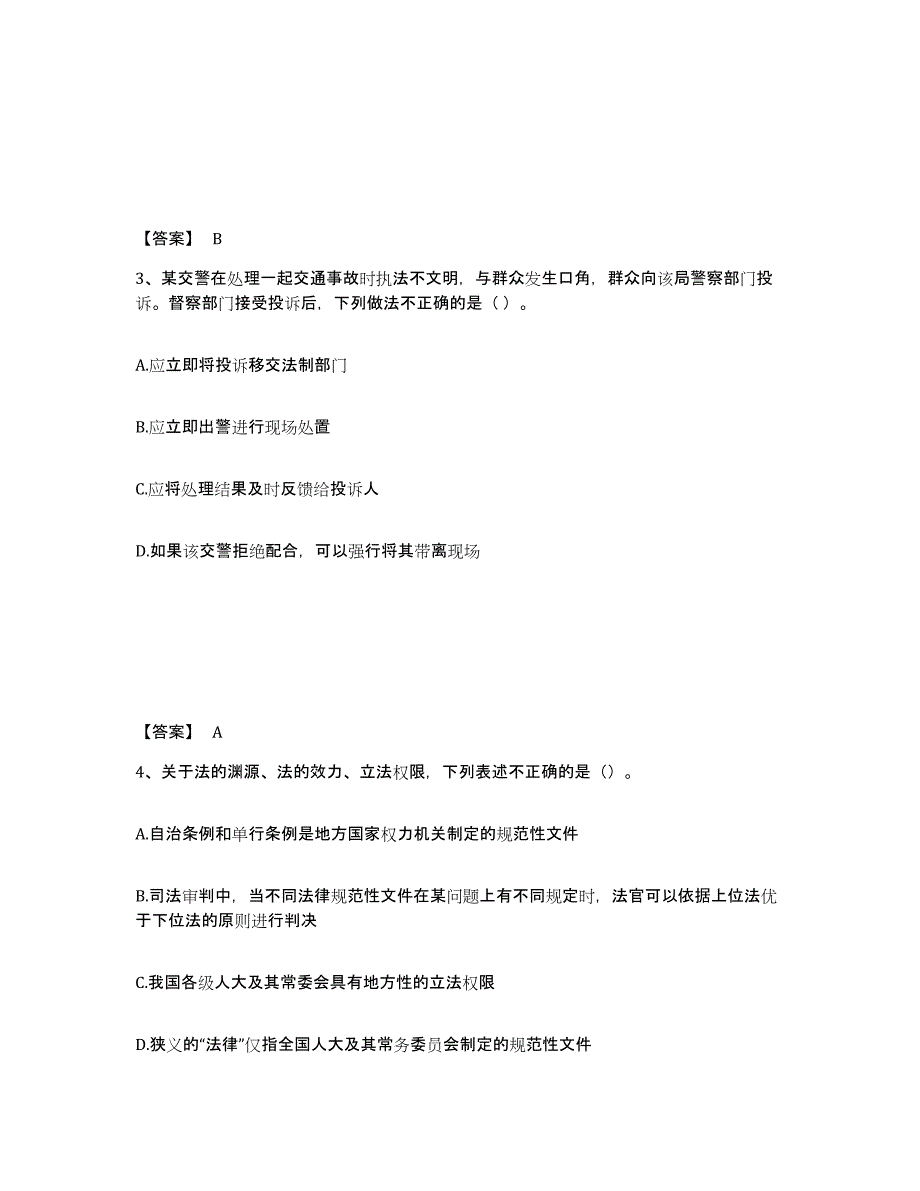 【答案】 B

3、某交警在处理一起交通事故时执法不文明，与群众发生口角，群众向该局警察部门投诉。督察部门接受投诉后，下列做法不正确的是（ ）。

A.应立即将投诉移交法制部门

B.应立即出警进行现场处置

C.应将处理结果及时反馈给投诉人

D.如果该交警拒绝配合，可以强行将其带离现场

【答案】 A

4、关于法的渊源、法的效力、立法权限，下列表述不正确的是（）。

A.自治条例和单行条例是地方国家权力机关制定的规范性文件

B.司法审判中，当不同法律规范性文件在某问题上有不同规定时，法官可以依据上位法优于下位法的原则进行判决

C.我国各级人大及其常委会具有地方性的立法权限

D.狭义的“法律”仅指全国人大及其常务委员会制定的规范性文件